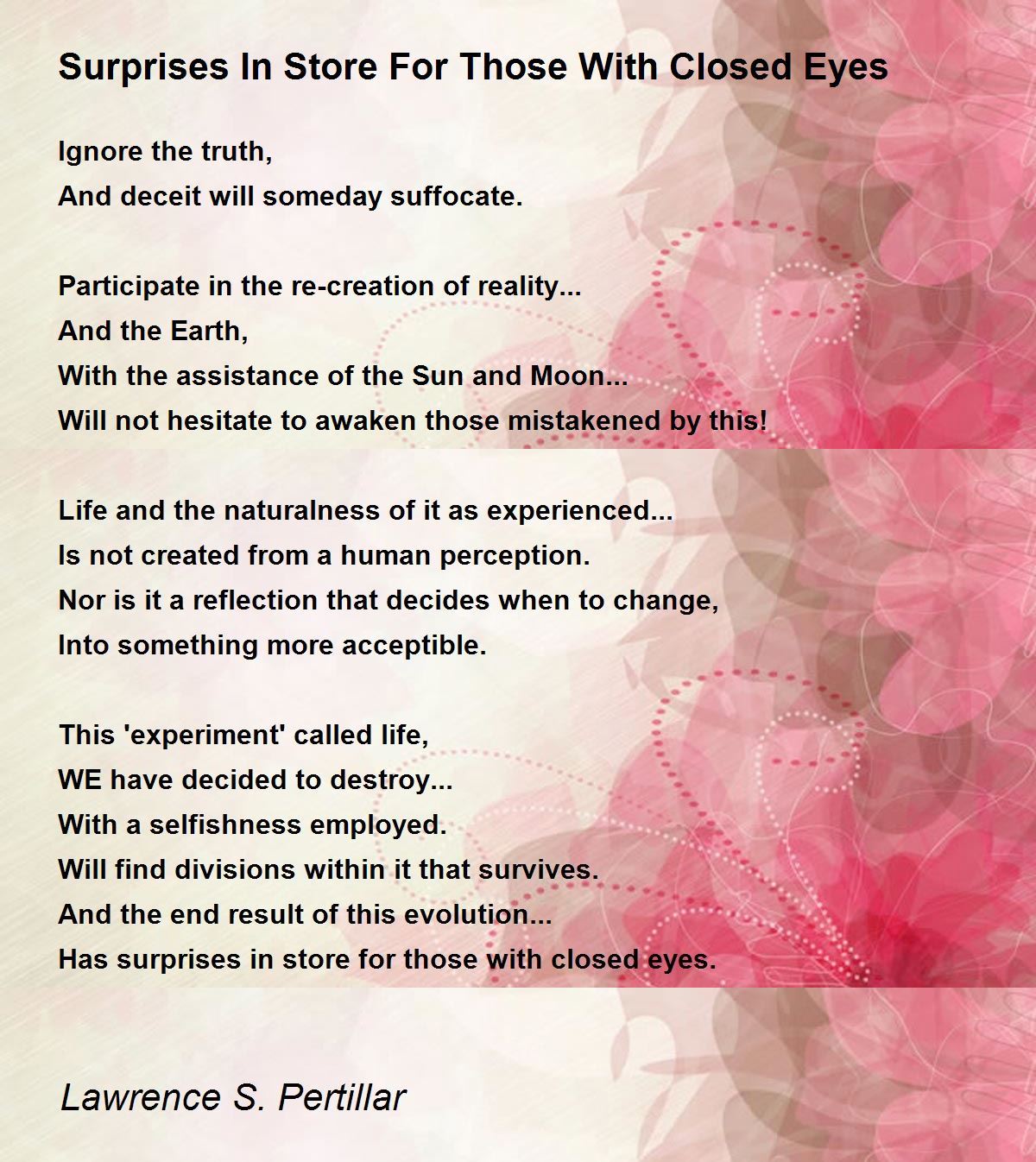 Surprises In Store For Those With Closed Eyes

Ignore the truth,
And deceit will someday suffocate.

Participate in the re-creation of reality...
And the Earth,
With the assistance of the Sun and Moon...
Will not hesitate to awaken those mistakened by this!

Life and the naturalness of it as experienced...
Is not created from a human perception.
Nor is it a reflection that decides when to change,
Into something more acceptible.

This 'experiment' called life,
WE have decided to destroy...
With a selfishness employed.
Will find divisions within it that survives.
And the end result of this evolution...
Has surprises in store for those with closed eyes.

Lawrence S. Pertillar